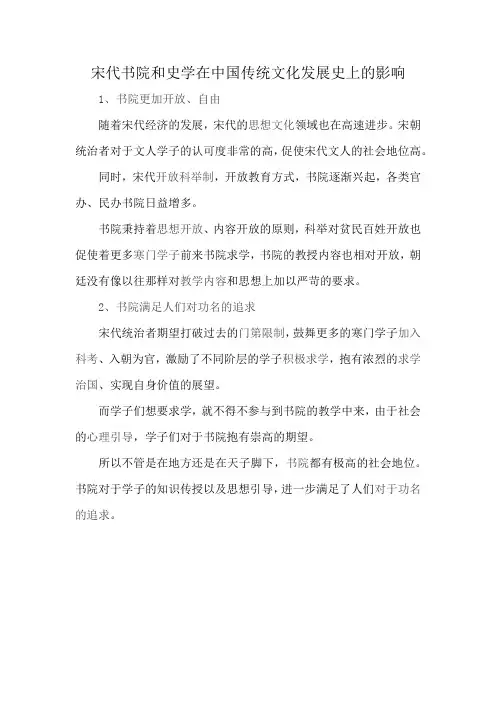 宋代书院和史学在中国传统文化发展史上的影响

1、书院更加开放、自由

随着宋代经济的发展，宋代的思想文化领域也在高速进步。宋朝统治者对于文人学子的认可度非常的高，促使宋代文人的社会地位高。

同时，宋代开放科举制，开放教育方式，书院逐渐兴起，各类官办、民办书院日益增多。

书院秉持着思想开放、内容开放的原则，科举对贫民百姓开放也促使着更多寒门学子前来书院求学，书院的教授内容也相对开放，朝廷没有像以往那样对教学内容和思想上加以严苛的要求。

2、书院满足人们对功名的追求

宋代统治者期望打破过去的门第限制，鼓舞更多的寒门学子加入科考、入朝为官，激励了不同阶层的学子积极求学，抱有浓烈的求学治国、实现自身价值的展望。

而学子们想要求学，就不得不参与到书院的教学中来，由于社会的心理引导，学子们对于书院抱有崇高的期望。

所以不管是在地方还是在天子脚下，书院都有极高的社会地位。书院对于学子的知识传授以及思想引导，进一步满足了人们对于功名的追求。